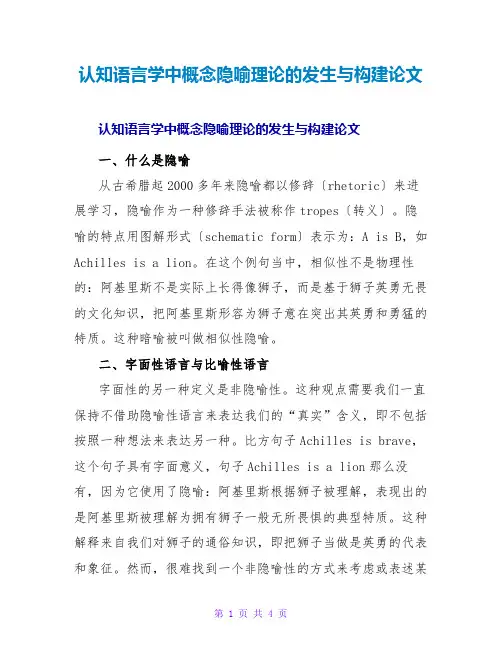 认知语言学中概念隐喻理论的发生与构建论文

认知语言学中概念隐喻理论的发生与构建论文

一、什么是隐喻

从古希腊起2000多年来隐喻都以修辞〔rhetoric〕来进展学习，隐喻作为一种修辞手法被称作tropes〔转义〕。隐喻的特点用图解形式〔schematic form〕表示为：A is B，如Achilles is a lion。在这个例句当中，相似性不是物理性的：阿基里斯不是实际上长得像狮子，而是基于狮子英勇无畏的文化知识，把阿基里斯形容为狮子意在突出其英勇和勇猛的特质。这种暗喻被叫做相似性隐喻。

二、字面性语言与比喻性语言

字面性的另一种定义是非隐喻性。这种观点需要我们一直保持不借助隐喻性语言来表达我们的“真实”含义，即不包括按照一种想法来表达另一种。比方句子Achilles is brave，这个句子具有字面意义，句子Achilles is a lion那么没有，因为它使用了隐喻：阿基里斯根据狮子被理解，表现出的是阿基里斯被理解为拥有狮子一般无所畏惧的典型特质。这种解释来自我们对狮子的通俗知识，即把狮子当做是英勇的代表和象征。然而，很难找到一个非隐喻性的方式来考虑或表述某

第 1 页 共 4 页